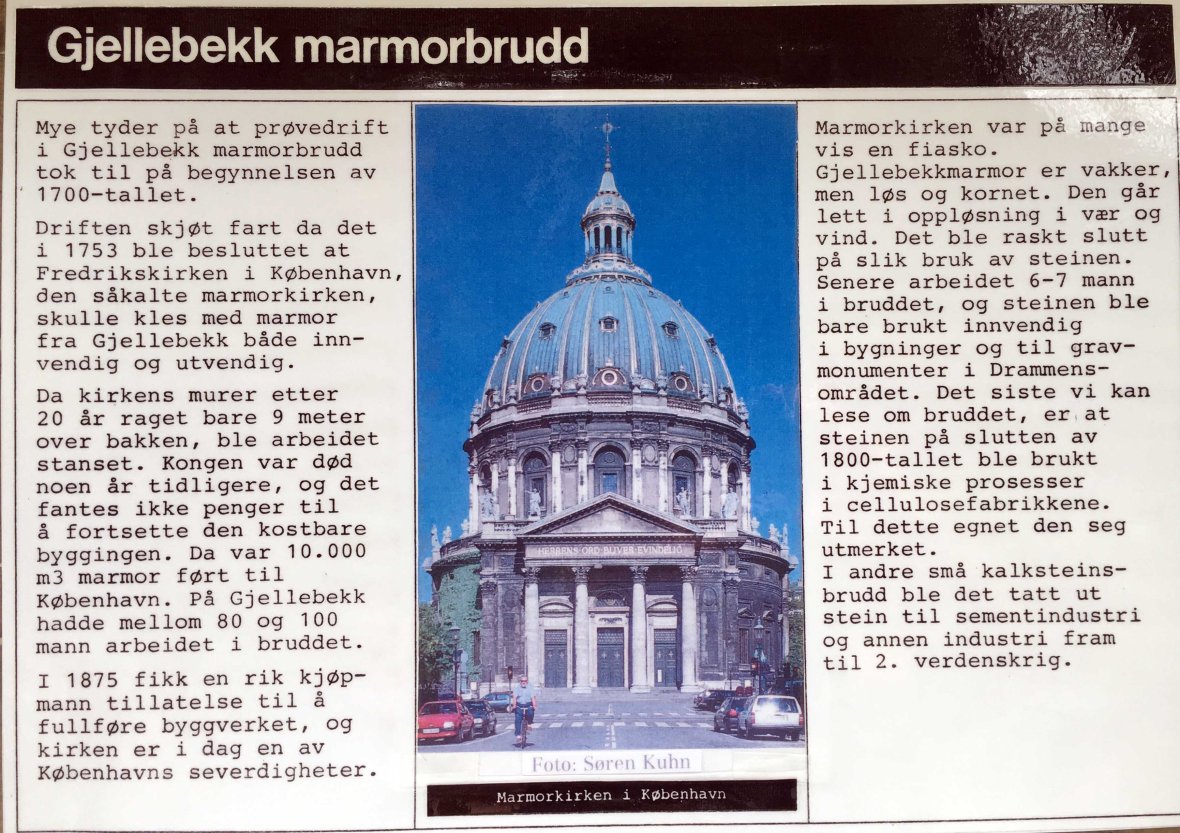 Gjellebekk marmorbrudd

Mye tyder på at prøvedrift i Gjellebekk marmorbrudd tok til på begynnelsen av 1700-tallet.

Driften skjøt fart da det i 1753 ble besluttet at Fredrikskirken i København, den såkalte marmorkirken, skulle kles med marmor fra Gjellebekk både innvendig og utvendig.

Da kirkens murer etter 20 år raget bare 9 meter over bakken, ble arbeidet stanset. Kongen var død noen år tidligere, og det fantes ikke penger til å fortsette den kostbare byggingen. Da var 10.000 m3 marmor ført til København. På Gjellebekk hadde mellom 80 og 100 mann arbeidet i bruddet.

I 1875 fikk en rik kjøpmann tillatelse til å fullføre byggverket, og kirken er i dag en av Københavns severdigheter.

HERRENS ORD BLIVER EVINDELIG

Foto: Søren Kuhn

Marmorkirken i København

Marmorkirken var på mange vis en fiasko. Gjellebekkmarmor er vakker, men løs og kornet. Den går lett i oppløsning i vær og vind. Det ble raskt slutt på slik bruk av steinen. Senere arbeidet 6-7 mann i bruddet, og steinen ble bare brukt innvendig i bygninger og til gravmonumenter i Drammensområdet. Det siste vi kan lese om bruddet, er at steinen på slutten av 1800-tallet ble brukt i kjemiske prosesser i cellulosefabrikkene. Til dette egnet den seg utmerket.
I andre små kalksteinsbrudd ble det tatt ut stein til sementindustri og annen industri fram til 2. verdenskrig.